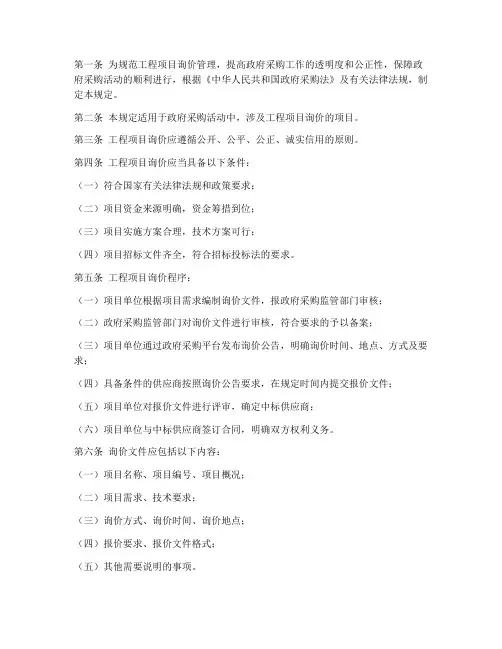 第一条 为规范工程项目询价管理，提高政府采购工作的透明度和公正性，保障政府采购活动的顺利进行，根据《中华人民共和国政府采购法》及有关法律法规，制定本规定。

第二条 本规定适用于政府采购活动中，涉及工程项目询价的项目。

第三条 工程项目询价应遵循公开、公平、公正、诚实信用的原则。

第四条 工程项目询价应当具备以下条件：

（一）符合国家有关法律法规和政策要求；

（二）项目资金来源明确，资金筹措到位；

（三）项目实施方案合理，技术方案可行；

（四）项目招标文件齐全，符合招标投标法的要求。

第五条 工程项目询价程序：

（一）项目单位根据项目需求编制询价文件，报政府采购监管部门审核；

（二）政府采购监管部门对询价文件进行审核，符合要求的予以备案；

（三）项目单位通过政府采购平台发布询价公告，明确询价时间、地点、方式及要求；

（四）具备条件的供应商按照询价公告要求，在规定时间内提交报价文件；

（五）项目单位对报价文件进行评审，确定中标供应商；

（六）项目单位与中标供应商签订合同，明确双方权利义务。

第六条 询价文件应包括以下内容：

（一）项目名称、项目编号、项目概况；

（二）项目需求、技术要求；

（三）询价方式、询价时间、询价地点；

（四）报价要求、报价文件格式；

（五）其他需要说明的事项。